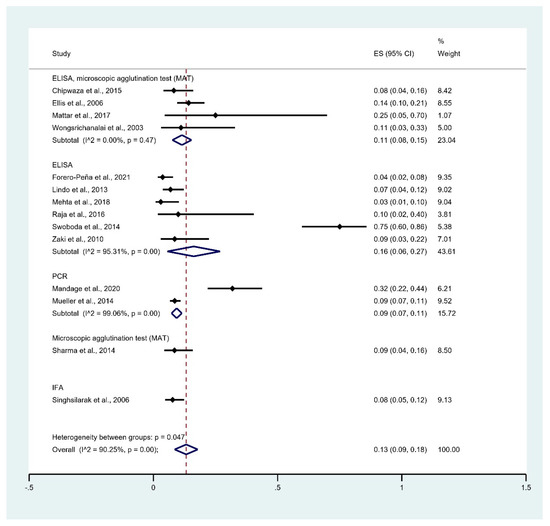 | Study | ES (95% CI) | % Weight |
|---|---|---|
| ELISA, microscopic agglutination test (MAT) | | |
| Chipwaza et al., 2015 | 0.08 (0.04, 0.16) | 8.42 |
| Ellis et al., 2006 | 0.14 (0.10, 0.21) | 8.55 |
| Mattar et al., 2017 | 0.25 (0.05, 0.70) | 1.07 |
| Wongsrichanalai et al., 2003 | 0.11 (0.03, 0.33) | 5.00 |
| Subtotal (I^2 = 0.00%, p = 0.47) | 0.11 (0.08, 0.15) | 23.04 |
| ELISA | | |
| Forero-Peña et al., 2021 | 0.04 (0.02, 0.08) | 9.35 |
| Lindo et al., 2013 | 0.07 (0.04, 0.12) | 9.02 |
| Mehta et al., 2018 | 0.03 (0.01, 0.10) | 9.04 |
| Raja et al., 2016 | 0.10 (0.02, 0.40) | 3.81 |
| Swoboda et al., 2014 | 0.75 (0.60, 0.86) | 5.38 |
| Zaki et al., 2010 | 0.09 (0.03, 0.22) | 7.01 |
| Subtotal (I^2 = 95.31%, p = 0.00) | 0.16 (0.06, 0.27) | 43.61 |
| PCR | | |
| Mandage et al., 2020 | 0.32 (0.22, 0.44) | 6.21 |
| Mueller et al., 2014 | 0.09 (0.07, 0.11) | 9.52 |
| Subtotal (I^2 = 99.06%, p = 0.00) | 0.09 (0.07, 0.11) | 15.72 |
| Microscopic agglutination test (MAT) | | |
| Sharma et al., 2014 | 0.09 (0.04, 0.16) | 8.50 |
| IFA | | |
| Singhsilarak et al., 2006 | 0.08 (0.05, 0.12) | 9.13 |
| Heterogeneity between groups: p = 0.047 | | |
| Overall (I^2 = 90.25%, p = 0.00); | 0.13 (0.09, 0.18) | 100.00 |

-.5 0 .5 1 1.5